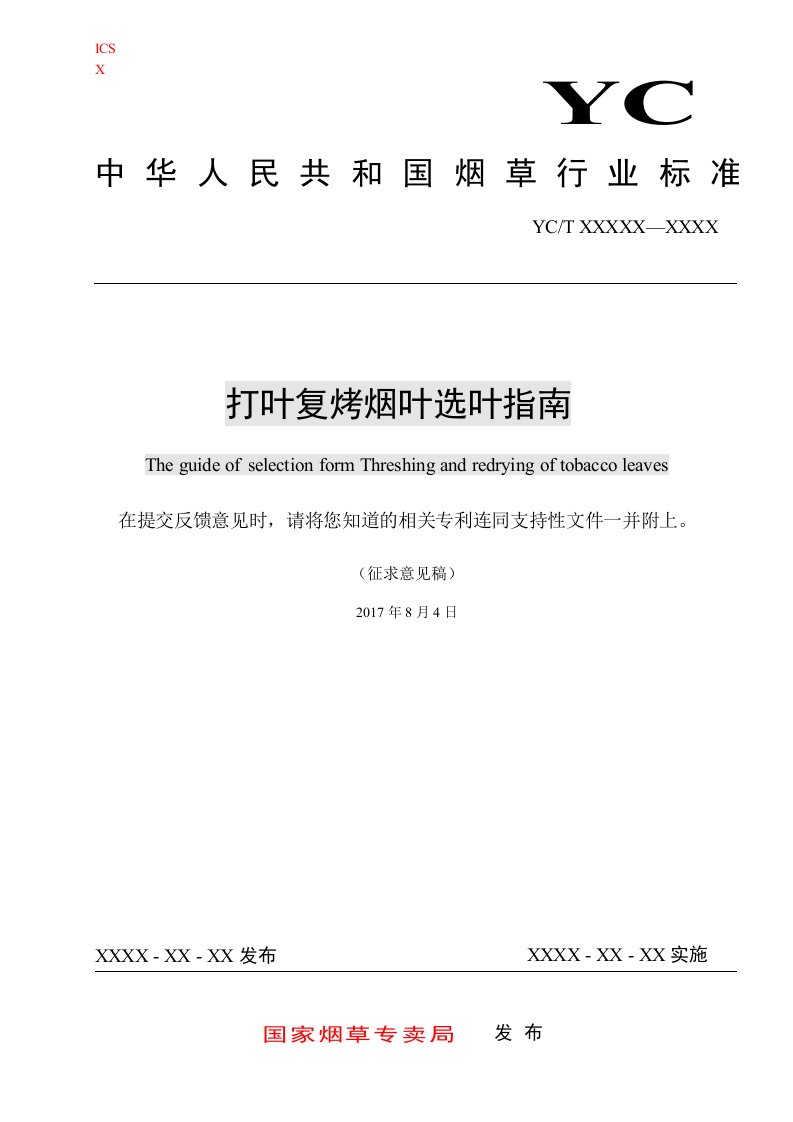 ICS
X

YC

中华人民共和国烟草行业标准

YC/T XXXXX—XXXX

打叶复烤烟叶选叶指南

The guide of selection form Threshing and redrying of tobacco leaves

在提交反馈意见时，请将您知道的相关专利连同支持性文件一并附上。

（征求意见稿）

2017 年 8 月 4 日

XXXX - XX - XX 发布

XXXX - XX - XX 实施

国家烟草专卖局 发布